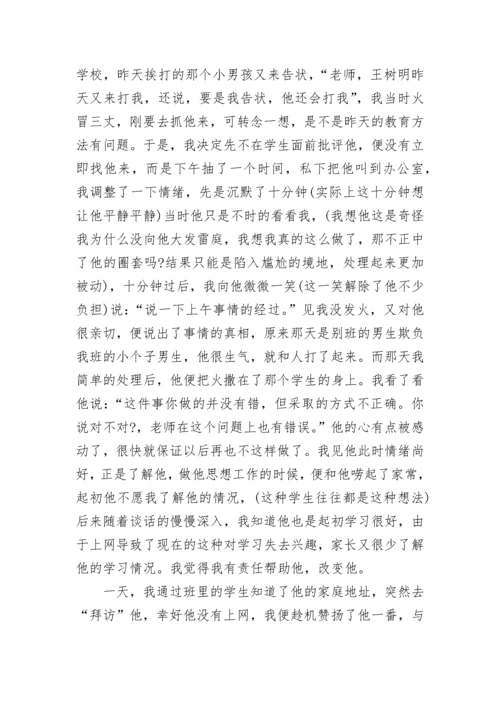 学校，昨天挨打的那个小男孩又来告状，“老师，王树明昨天又来打我，还说，要是我告状，他还会打我”，我当时火冒三丈，刚要去抓他来，可转念一想，是不是昨天的教育方法有问题。于是，我决定先不在学生面前批评他，便没有立即找他来，而是下午抽了一个时间，私下把他叫到办公室，我调整了一下情绪，先是沉默了十分钟(实际上这十分钟想让他平静平静)当时他只是不时的看看我，(我想他这是奇怪我为什么没向他大发雷庭，我想我真的这么做了，那不正中了他的圈套吗?结果只能是陷入尴尬的境地，处理起来更加被动)，十分钟过后，我向他微微一笑(这一笑解除了他不少负担)说：“说一下上午事情的经过。”见我没发火，又对他很亲切，便说出了事情的真相，原来那天是别班的男生欺负我班的小个子男生，他很生气，就和人打了起来。而那天我简单的处理后，他便把火撒在了那个学生的身上。我看了看他说：“这件事你做的并没有错，但采取的方式不正确。你说对不对?，老师在这个问题上也有错误。”他的心有点被感动了，很快就保证以后再也不这样做了。我见他此时情绪尚好，正是了解他，做他思想工作的时候，便和他唠起了家常，起初他不愿我了解他的情况，(这种学生往往都是这种想法)后来随着谈话的慢慢深入，我知道他也是起初学习很好，由于上网导致了现在的这种对学习失去兴趣，家长又很少了解他的学习情况。我觉得我有责任帮助他，改变他。

一天，我通过班里的学生知道了他的家庭地址，突然去“拜访”他，幸好他没有上网，我便趁机赞扬了他一番，与